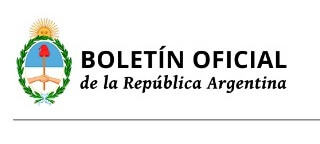 BOLETÍN OFICIAL
de la República Argentina